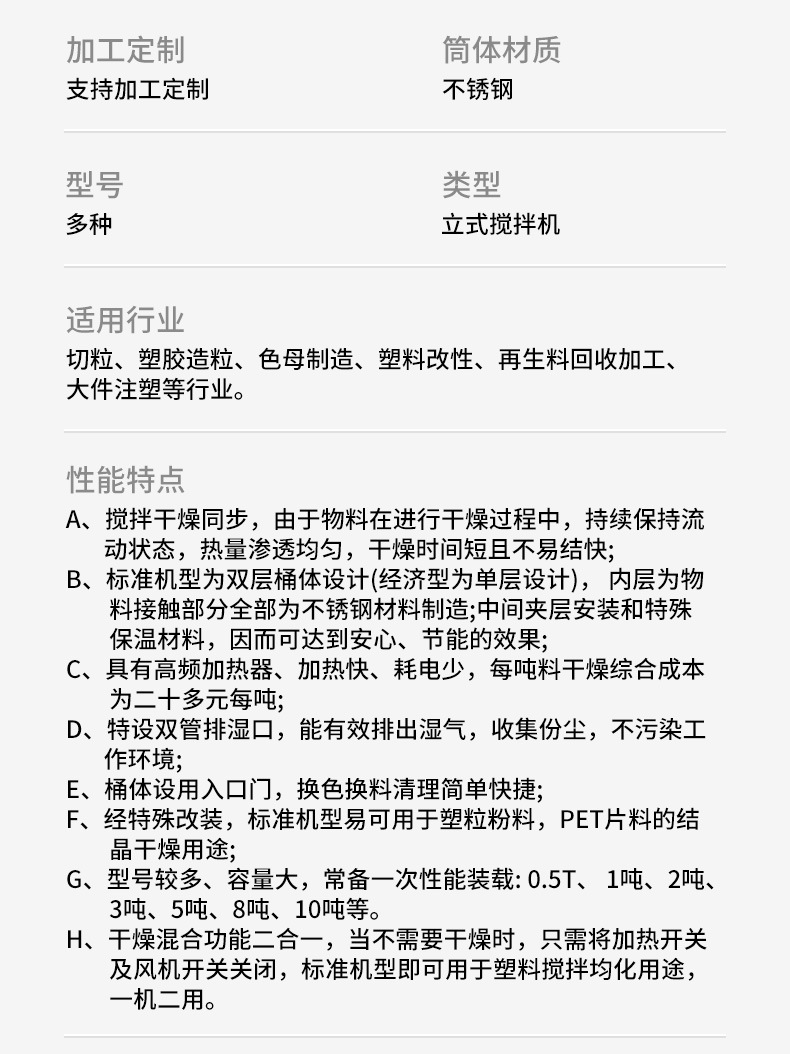 加工定制
支持加工定制

筒体材质
不锈钢

型号
多种

类型
立式搅拌机

适用行业
切粒、塑胶造粒、色母制造、塑料改性、再生料回收加工、大件注塑等行业。

性能特点
A、搅拌干燥同步，由于物料在进行干燥过程中，持续保持流动状态，热量渗透均匀，干燥时间短且不易结快;
B、标准机型为双层桶体设计(经济型为单层设计)， 内层为物料接触部分全部为不锈钢材料制造;中间夹层安装和特殊保温材料，因而可达到安心、节能的效果;
C、具有高频加热器、加热快、耗电少，每吨料干燥综合成本为二十多元每吨;
D、特设双管排湿口，能有效排出湿气，收集份尘，不污染工作环境;
E、桶体设用入口门，换色换料清理简单快捷;
F、经特殊改装，标准机型易可用于塑粒粉料，PET片料的结晶干燥用途;
G、型号较多、容量大，常备一次性能装载: 0.5T、 1吨、2吨、3吨、5吨、8吨、10吨等。
H、干燥混合功能二合一，当不需要干燥时，只需将加热开关及风机开关关闭，标准机型即可用于塑料搅拌均化用途，一机二用。